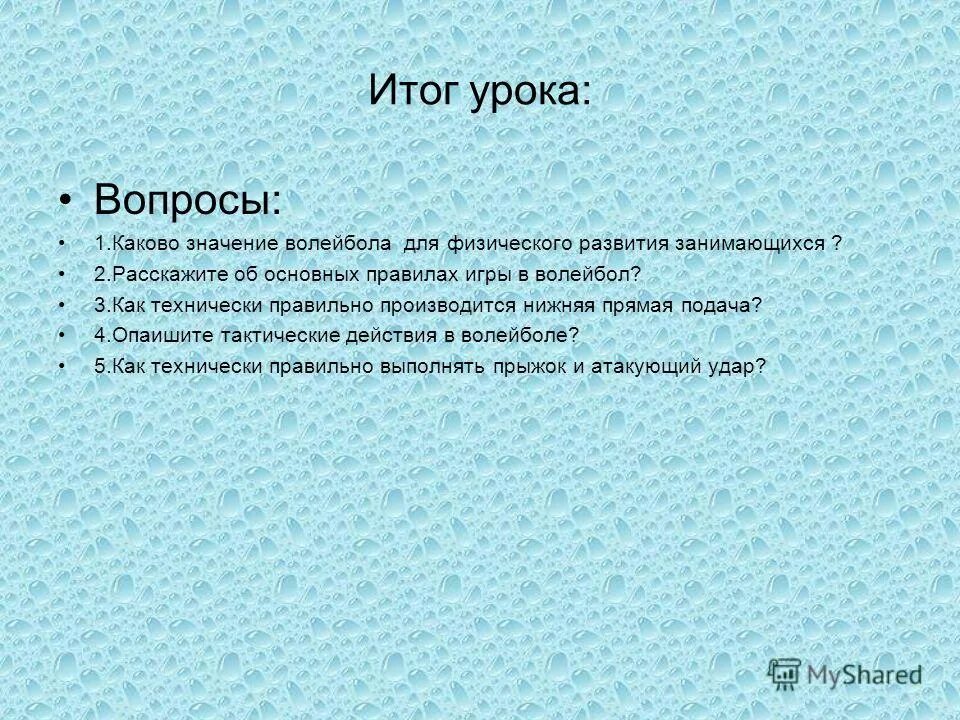 Итог урока:

• Вопросы:

• 1.Каково значение волейбола для физического развития занимающихся ?

• 2.Расскажите об основных правилах игры в волейбол?

• 3.Как технически правильно производится нижняя прямая подача?

• 4.Опаишите тактические действия в волейболе?

• 5.Как технически правильно выполнять прыжок и атакующий удар?

MyShared